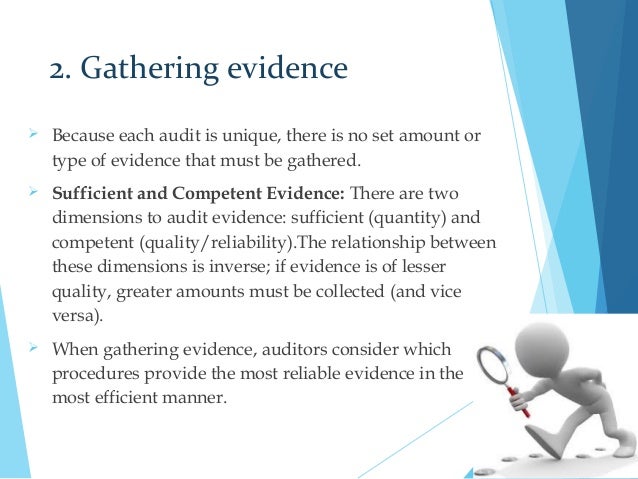 2. Gathering evidence

➤ Because each audit is unique, there is no set amount or type of evidence that must be gathered.

➤ Sufficient and Competent Evidence: There are two dimensions to audit evidence: sufficient (quantity) and competent (quality/reliability).The relationship between these dimensions is inverse; if evidence is of lesser quality, greater amounts must be collected (and vice versa).

➤ When gathering evidence, auditors consider which procedures provide the most reliable evidence in the most efficient manner.